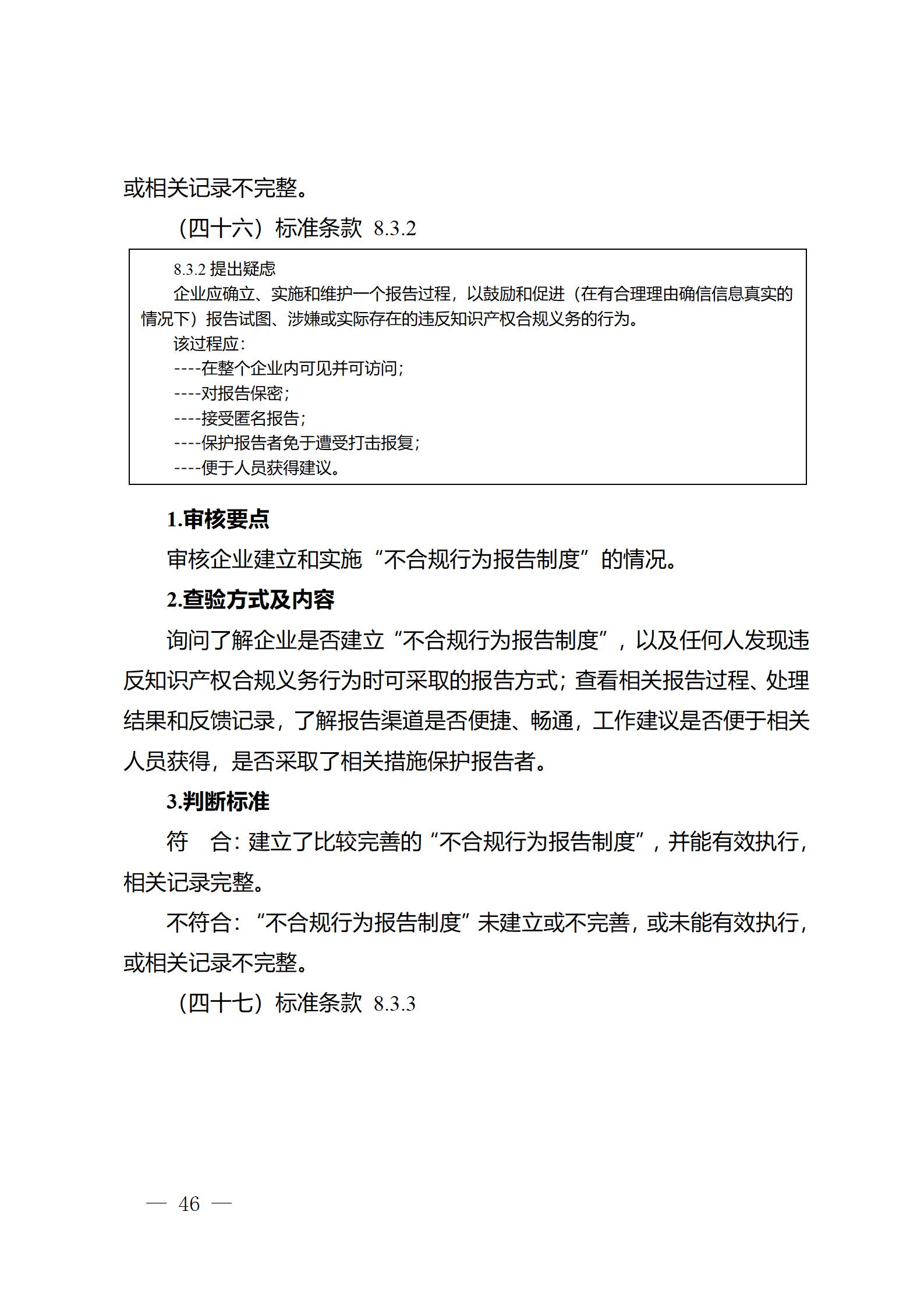 或相关记录不完整。

（四十六）标准条款 8.3.2

8.3.2 提出疑虑

企业应确立、实施和维护一个报告过程，以鼓励和促进（在有合理理由确信信息真实的情况下）报告试图、涉嫌或实际存在的违反知识产权合规义务的行为。

该过程应：

----在整个企业内可见并可访问；

----对报告保密；

----接受匿名报告；

----保护报告者免于遭受打击报复；

----便于人员获得建议。

1.审核要点

审核企业建立和实施“不合规行为报告制度”的情况。

2.查验方式及内容

询问了解企业是否建立“不合规行为报告制度”，以及任何人发现违反知识产权合规义务行为时可采取的报告方式；查看相关报告过程、处理结果和反馈记录，了解报告渠道是否便捷、畅通，工作建议是否便于相关人员获得，是否采取了相关措施保护报告者。

3.判断标准

符　合：建立了比较完善的“不合规行为报告制度”，并能有效执行，相关记录完整。

不符合：“不合规行为报告制度”未建立或不完善，或未能有效执行，或相关记录不完整。

（四十七）标准条款 8.3.3

— 46 —